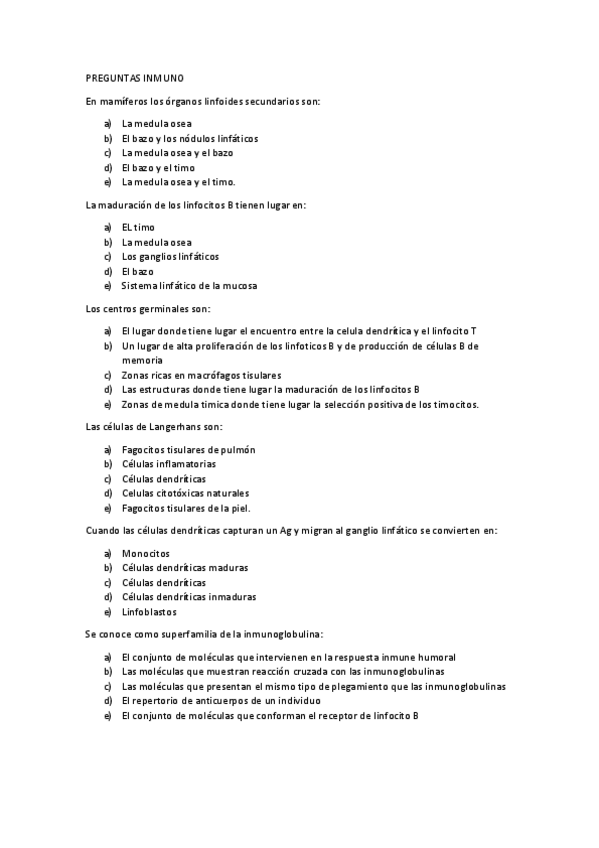 PREGUNTAS INMUNO

En mamíferos los órganos linfoides secundarios son:

a) La medula osea
b) El bazo y los nódulos linfáticos
c) La medula osea y el bazo
d) El bazo y el timo
e) La medula osea y el timo.

La maduración de los linfocitos B tienen lugar en:

a) EL timo
b) La medula osea
c) Los ganglios linfáticos
d) El bazo
e) Sistema linfático de la mucosa

Los centros germinales son:

a) El lugar donde tiene lugar el encuentro entre la celula dendrítica y el linfocito T
b) Un lugar de alta proliferación de los linfoticos B y de producción de células B de memoria
c) Zonas ricas en macrófagos tisulares
d) Las estructuras donde tiene lugar la maduración de los linfocitos B
e) Zonas de medula timica donde tiene lugar la selección positiva de los timocitos.

Las células de Langerhans son:

a) Fagocitos tisulares de pulmón
b) Células inflamatorias
c) Células dendríticas
d) Celulas citotóxicas naturales
e) Fagocitos tisulares de la piel.

Cuando las células dendríticas capturan un Ag y migran al ganglio linfático se convierten en:

a) Monocitos
b) Células dendríticas maduras
c) Células dendríticas
d) Células dendríticas inmaduras
e) Linfoblastos

Se conoce como superfamilia de la inmunoglobulina:

a) El conjunto de moléculas que intervienen en la respuesta inmune humoral
b) Las moléculas que muestran reacción cruzada con las inmunoglobulinas
c) Las moléculas que presentan el mismo tipo de plegamiento que las inmunoglobulinas
d) El repertorio de anticuerpos de un individuo
e) El conjunto de moléculas que conforman el receptor de linfocito B